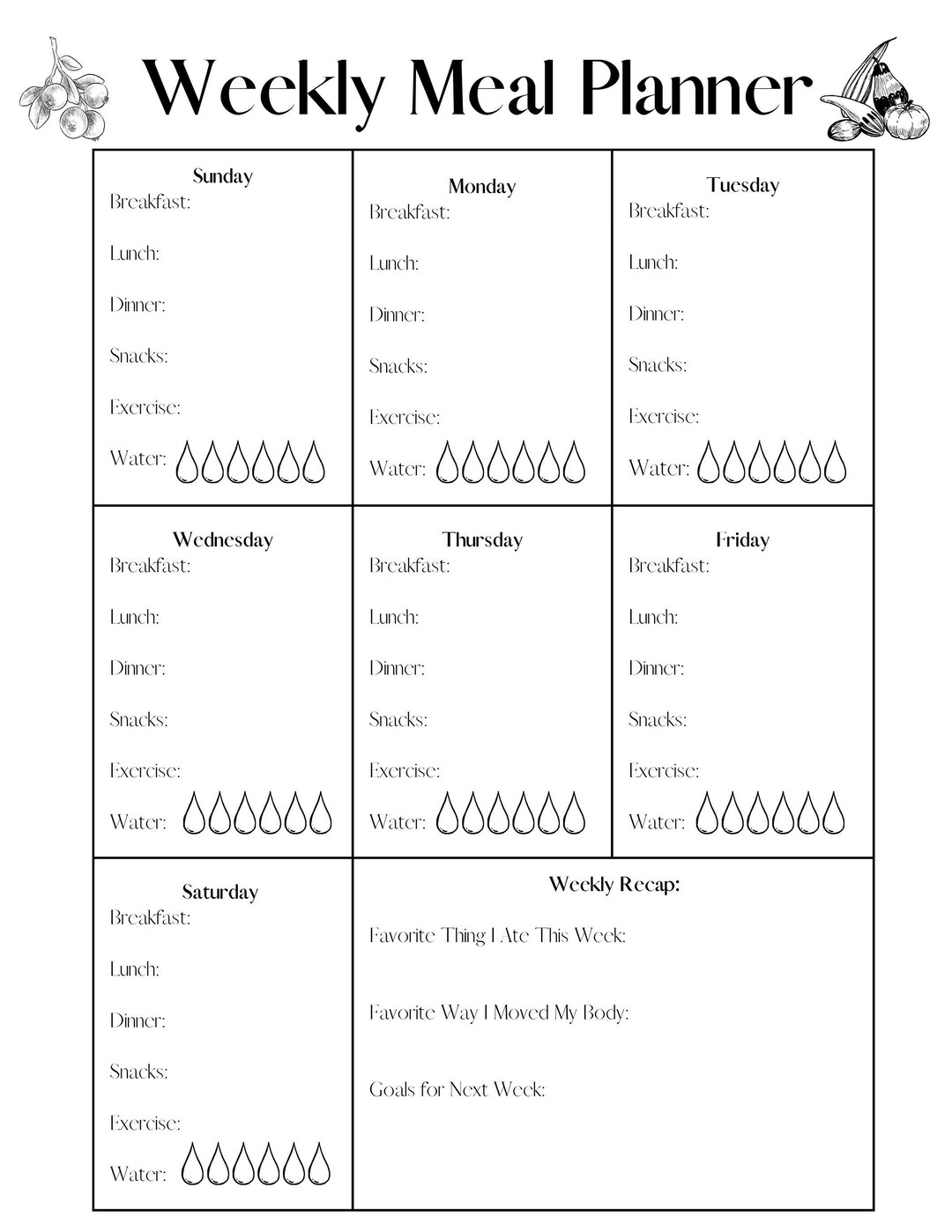 Weekly Meal Planner

Sunday
Breakfast:

Lunch:

Dinner:

Snacks:

Exercise:

Water:

Monday
Breakfast:

Lunch:

Dinner:

Snacks:

Exercise:

Water:

Tuesday
Breakfast:

Lunch:

Dinner:

Snacks:

Exercise:

Water:

Wednesday
Breakfast:

Lunch:

Dinner:

Snacks:

Exercise:

Water:

Thursday
Breakfast:

Lunch:

Dinner:

Snacks:

Exercise:

Water:

Friday
Breakfast:

Lunch:

Dinner:

Snacks:

Exercise:

Water:

Saturday
Breakfast:

Lunch:

Dinner:

Snacks:

Exercise:

Water:

Weekly Recap:

Favorite Thing I Ate This Week:

Favorite Way I Moved My Body:

Goals for Next Week: